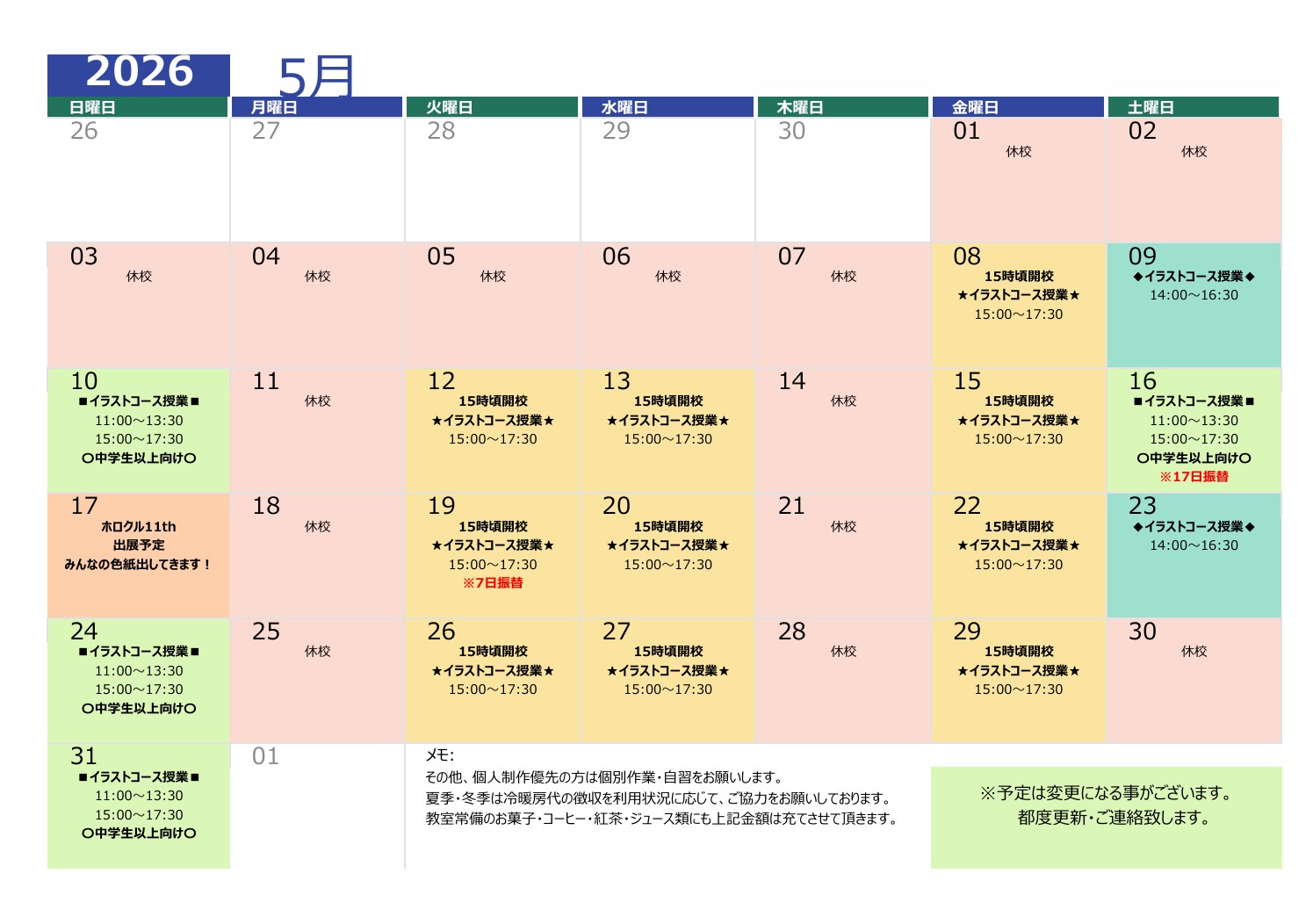 2026 5月

| 日曜日 | 月曜日 | 火曜日 | 水曜日 | 木曜日 | 金曜日 | 土曜日 |
|---|---|---|---|---|---|---|
| 26 | 27 | 28 | 29 | 30 | 01 休校 | 02 休校 |
| 03 休校 | 04 休校 | 05 休校 | 06 休校 | 07 休校 | 08 15時頃開校 ★イラストコース授業★ 15:00～17:30 | 09 ◆イラストコース授業◆ 14:00～16:30 |
| 10 ■イラストコース授業■ 11:00～13:30 15:00～17:30 〇中学生以上向け〇 | 11 休校 | 12 15時頃開校 ★イラストコース授業★ 15:00～17:30 | 13 15時頃開校 ★イラストコース授業★ 15:00～17:30 | 14 休校 | 15 15時頃開校 ★イラストコース授業★ 15:00～17:30 | 16 ■イラストコース授業■ 11:00～13:30 15:00～17:30 〇中学生以上向け〇 ※17日振替 |
| 17 ホロクル11th 出展予定 みんなの色紙出してきます！ | 18 休校 | 19 15時頃開校 ★イラストコース授業★ 15:00～17:30 ※7日振替 | 20 15時頃開校 ★イラストコース授業★ 15:00～17:30 | 21 休校 | 22 15時頃開校 ★イラストコース授業★ 15:00～17:30 | 23 ◆イラストコース授業◆ 14:00～16:30 |
| 24 ■イラストコース授業■ 11:00～13:30 15:00～17:30 〇中学生以上向け〇 | 25 休校 | 26 15時頃開校 ★イラストコース授業★ 15:00～17:30 | 27 15時頃開校 ★イラストコース授業★ 15:00～17:30 | 28 休校 | 29 15時頃開校 ★イラストコース授業★ 15:00～17:30 | 30 休校 |
| 31 ■イラストコース授業■ 11:00～13:30 15:00～17:30 〇中学生以上向け〇 | 01 | | | | | |

メモ:
その他、個人制作優先の方は個別作業・自習をお願いします。
夏季・冬季は冷暖房代の徴収を利用状況に応じて、ご協力をお願いしております。
教室常備のお菓子・コーヒー・紅茶・ジュース類にも上記金額は充てさせて頂きます。

※予定は変更になる事がございます。
都度更新・ご連絡致します。